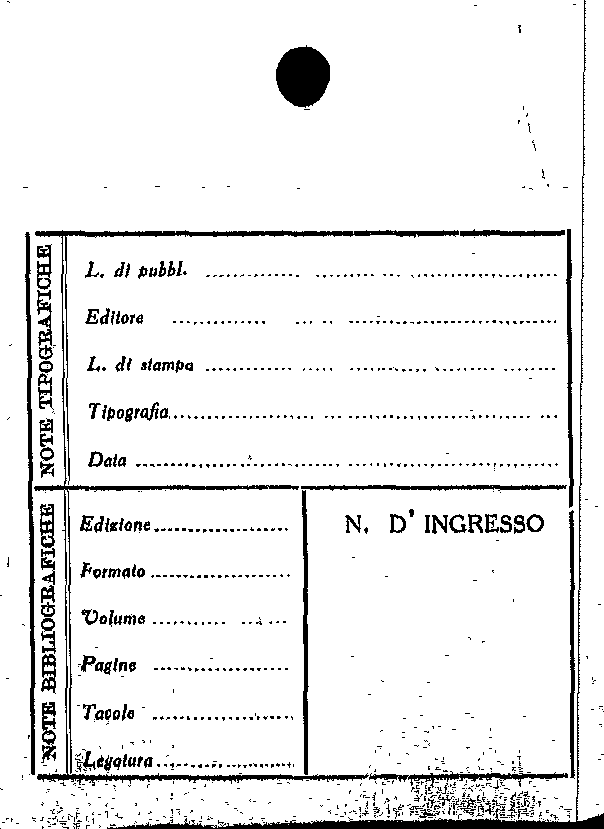 NOTE TIPOGRAFICHE

L. di pubbl. ____

Editore ____

L. di stampa ____

Tipografia ____

Data ____

NOTE BIBLIOGRAFICHE

Edizione ____

Formato ____

Volume ____

Pagine ____

Tavole ____

Legatura ____

N. D' INGRESSO